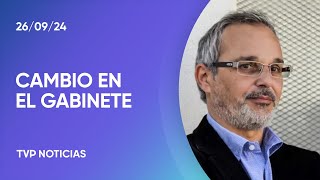 26/09/24

CAMBIO EN EL GABINETE

TVP NOTICIAS